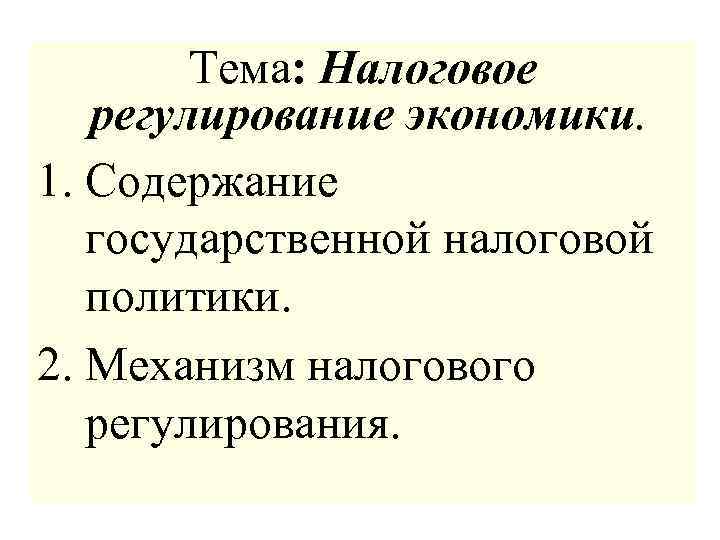 Тема: Налоговое регулирование экономики.

1. Содержание государственной налоговой политики.

2. Механизм налогового регулирования.